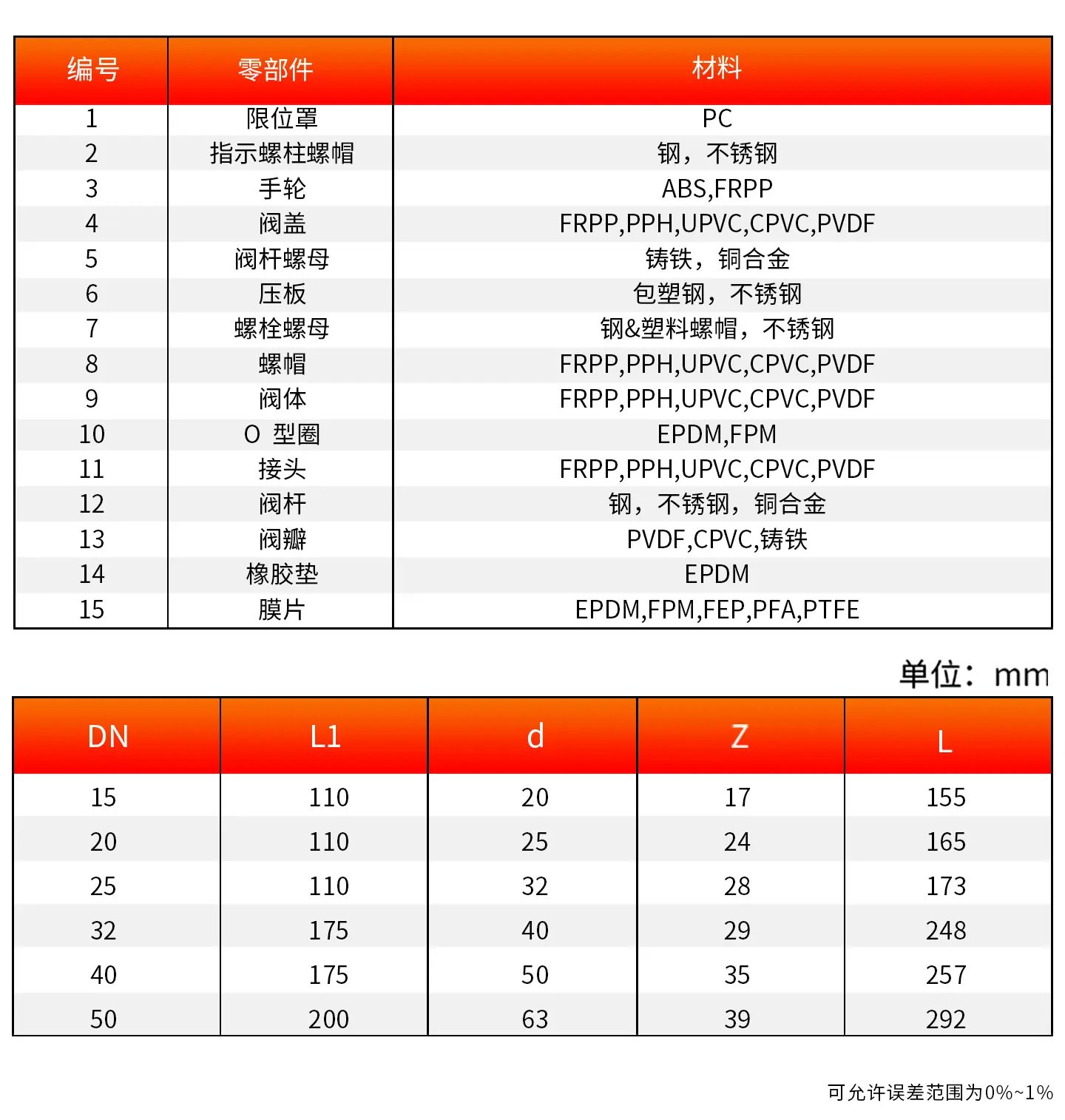 | 编号 | 零部件 | 材料 |
|---|---|---|
| 1 | 限位罩 | PC |
| 2 | 指示螺柱螺帽 | 钢，不锈钢 |
| 3 | 手轮 | ABS,FRPP |
| 4 | 阀盖 | FRPP,PPH,UPVC,CPVC,PVDF |
| 5 | 阀杆螺母 | 铸铁，铜合金 |
| 6 | 压板 | 包塑钢，不锈钢 |
| 7 | 螺栓螺母 | 钢&塑料螺帽，不锈钢 |
| 8 | 螺帽 | FRPP,PPH,UPVC,CPVC,PVDF |
| 9 | 阀体 | FRPP,PPH,UPVC,CPVC,PVDF |
| 10 | O 型圈 | EPDM,FPM |
| 11 | 接头 | FRPP,PPH,UPVC,CPVC,PVDF |
| 12 | 阀杆 | 钢，不锈钢，铜合金 |
| 13 | 阀瓣 | PVDF,CPVC,铸铁 |
| 14 | 橡胶垫 | EPDM |
| 15 | 膜片 | EPDM,FPM,FEP,PFA,PTFE |

单位：mm

| DN | L1 | d | Z | L |
|---|---|---|---|---|
| 15 | 110 | 20 | 17 | 155 |
| 20 | 110 | 25 | 24 | 165 |
| 25 | 110 | 32 | 28 | 173 |
| 32 | 175 | 40 | 29 | 248 |
| 40 | 175 | 50 | 35 | 257 |
| 50 | 200 | 63 | 39 | 292 |

可允许误差范围为0%~1%